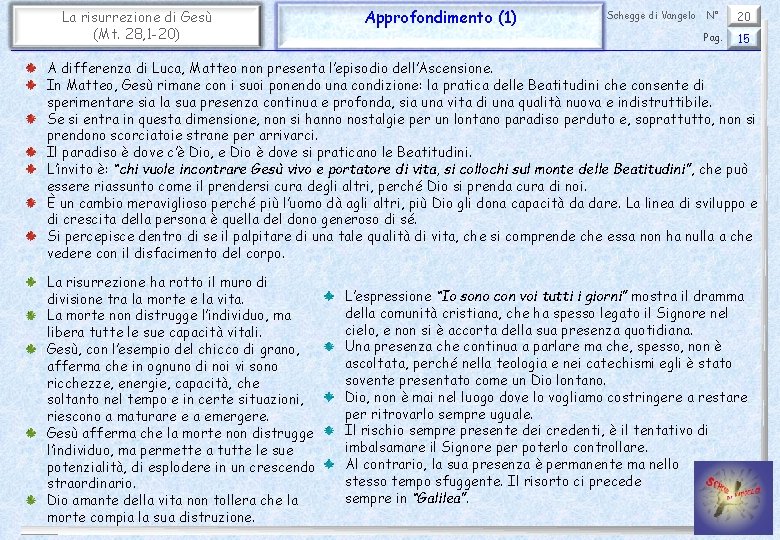 La risurrezione di Gesù
(Mt. 28,1-20)

Approfondimento (1)

Schegge di Vangelo N° 20
Pag. 15

A differenza di Luca, Matteo non presenta l'episodio dell'Ascensione.
In Matteo, Gesù rimane con i suoi ponendo una condizione: la pratica delle Beatitudini che consente di sperimentare sia la sua presenza continua e profonda, sia una vita di una qualità nuova e indistruttibile.
Se si entra in questa dimensione, non si hanno nostalgie per un lontano paradiso perduto e, soprattutto, non si prendono scorciatoie strane per arrivarci.
Il paradiso è dove c'è Dio, e Dio è dove si praticano le Beatitudini.
L'invito è: "chi vuole incontrare Gesù vivo e portatore di vita, si collochi sul monte delle Beatitudini", che può essere riassunto come il prendersi cura degli altri, perché Dio si prenda cura di noi.
È un cambio meraviglioso perché più l'uomo dà agli altri, più Dio gli dona capacità da dare. La linea di sviluppo e di crescita della persona è quella del dono generoso di sé.
Si percepisce dentro di se il palpitare di una tale qualità di vita, che si comprende che essa non ha nulla a che vedere con il disfacimento del corpo.

La risurrezione ha rotto il muro di divisione tra la morte e la vita.
La morte non distrugge l'individuo, ma libera tutte le sue capacità vitali.
Gesù, con l'esempio del chicco di grano, afferma che in ognuno di noi vi sono ricchezze, energie, capacità, che soltanto nel tempo e in certe situazioni, riescono a maturare e a emergere.
Gesù afferma che la morte non distrugge l'individuo, ma permette a tutte le sue potenzialità, di esplodere in un crescendo straordinario.
Dio amante della vita non tollera che la morte compia la sua distruzione.

L'espressione "Io sono con voi tutti i giorni" mostra il dramma della comunità cristiana, che ha spesso legato il Signore nel cielo, e non si è accorta della sua presenza quotidiana.
Una presenza che continua a parlare ma che, spesso, non è ascoltata, perché nella teologia e nei catechismi egli è stato sovente presentato come un Dio lontano.
Dio, non è mai nel luogo dove lo vogliamo costringere a restare per ritrovarlo sempre uguale.
Il rischio sempre presente dei credenti, è il tentativo di imbalsamare il Signore per poterlo controllare.
Al contrario, la sua presenza è permanente ma nello stesso tempo sfuggente. Il risorto ci precede sempre in "Galilea".

Schegge di Vangelo